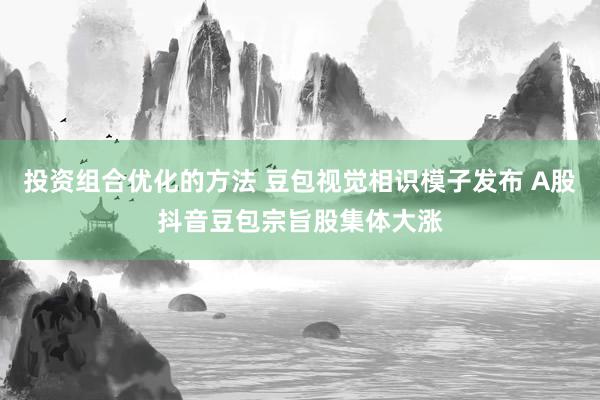 投资组合优化的方法 豆包视觉相识模子发布 A股抖音豆包宗旨股集体大涨